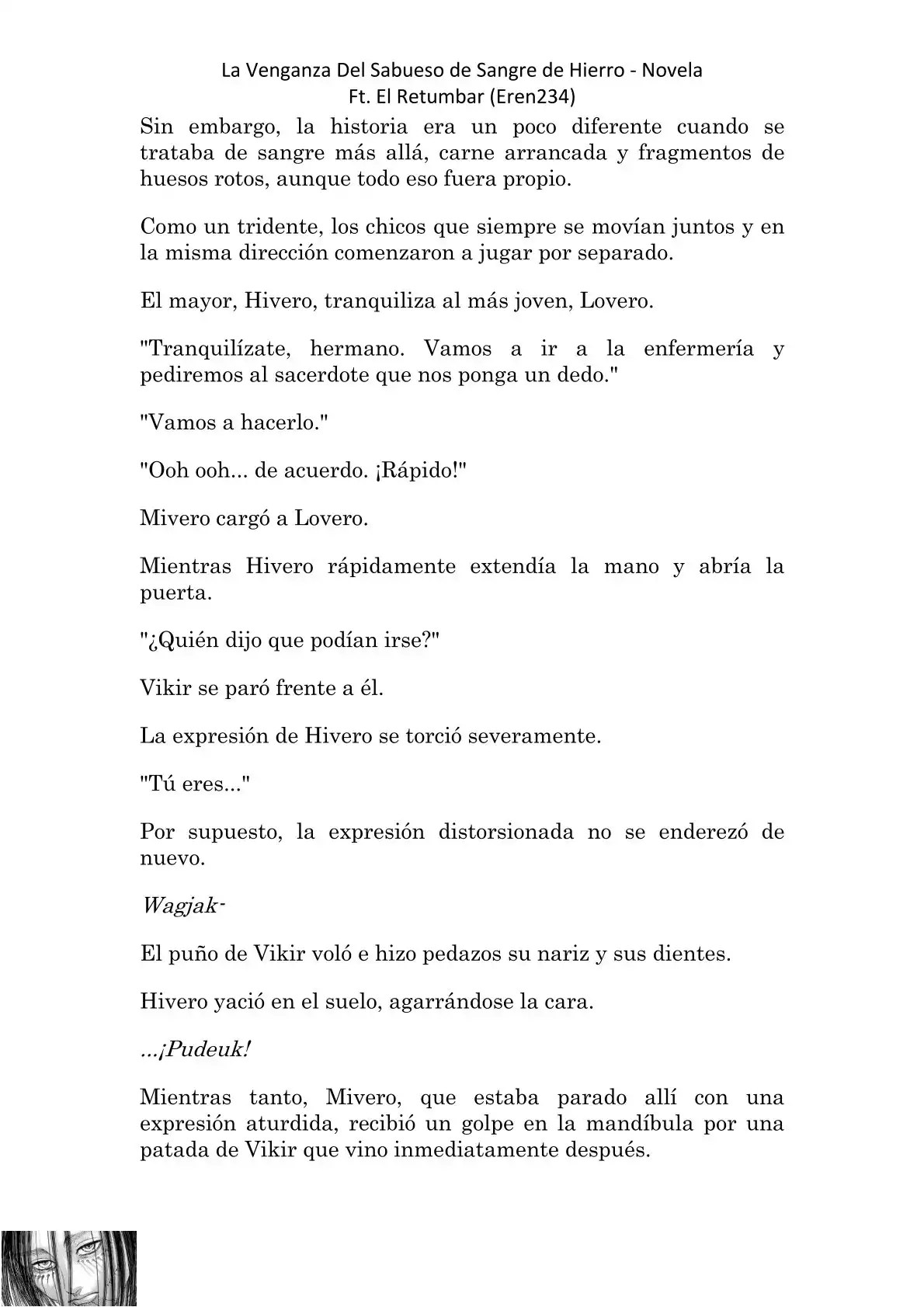 La Venganza Del Sabueso de Sangre de Hierro - Novela
Ft. El Retumbar (Eren234)

Sin embargo, la historia era un poco diferente cuando se trataba de sangre más allá, carne arrancada y fragmentos de huesos rotos, aunque todo eso fuera propio.

Como un tridente, los chicos que siempre se movían juntos y en la misma dirección comenzaron a jugar por separado.

El mayor, Hivero, tranquiliza al más joven, Lovero.

"Tranquilízate, hermano. Vamos a ir a la enfermería y pediremos al sacerdote que nos ponga un dedo."

"Vamos a hacerlo."

"Ooh ooh... de acuerdo. ¡Rápido!"

Mivero cargó a Lovero.

Mientras Hivero rápidamente extendía la mano y abría la puerta.

"¿Quién dijo que podían irse?"

Vikir se paró frente a él.

La expresión de Hivero se torció severamente.

"Tú eres..."

Por supuesto, la expresión distorsionada no se enderezó de nuevo.

Wagjak-

El puño de Vikir voló e hizo pedazos su nariz y sus dientes.

Hivero yació en el suelo, agarrándose la cara.

...¡Pudeuk!

Mientras tanto, Mivero, que estaba parado allí con una expresión aturdida, recibió un golpe en la mandíbula por una patada de Vikir que vino inmediatamente después.